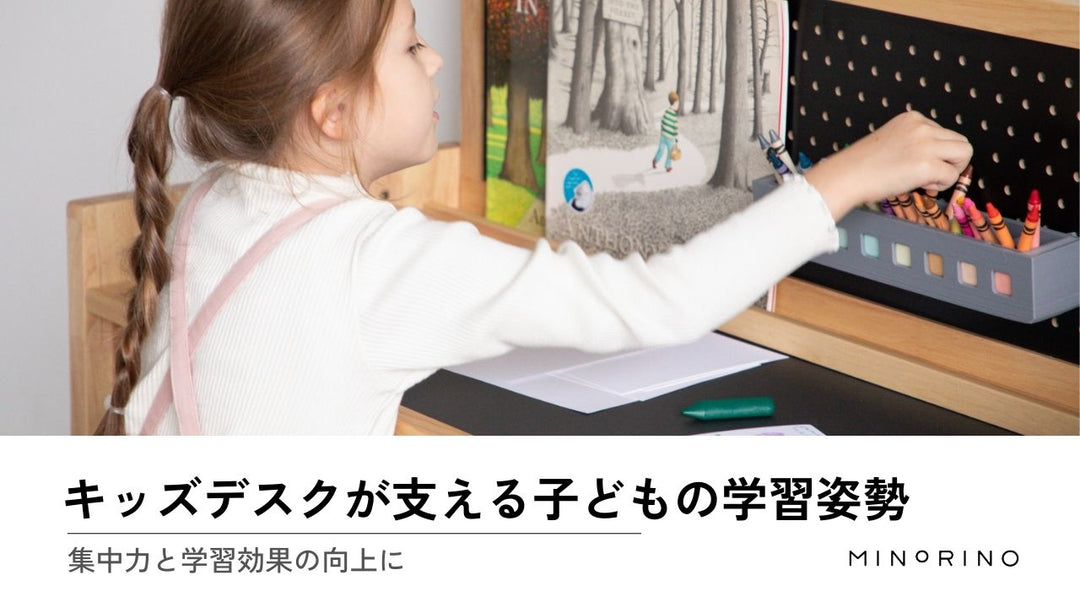 キッズデスクが支える子どもの学習姿勢

集中力と学習効果の向上に

MINORINO